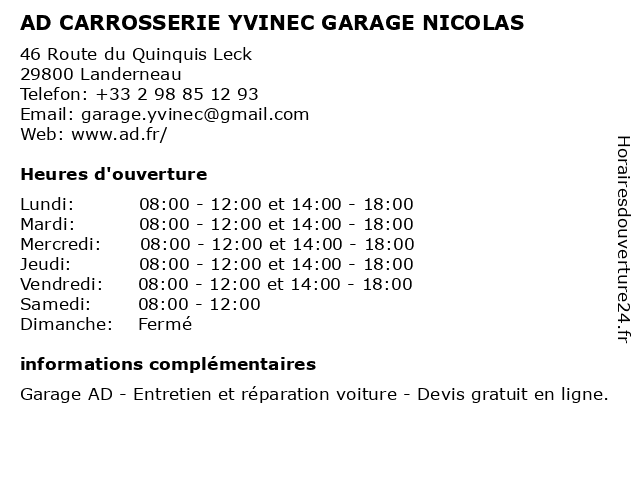 AD CARROSSERIE YVINEC GARAGE NICOLAS

46 Route du Quinquis Leck
29800 Landerneau
Telefon: +33 2 98 85 12 93
Email: garage.yvinec@gmail.com
Web: www.ad.fr/

Heures d'ouverture

| | |
|---|---|
| Lundi: | 08:00 - 12:00 et 14:00 - 18:00 |
| Mardi: | 08:00 - 12:00 et 14:00 - 18:00 |
| Mercredi: | 08:00 - 12:00 et 14:00 - 18:00 |
| Jeudi: | 08:00 - 12:00 et 14:00 - 18:00 |
| Vendredi: | 08:00 - 12:00 et 14:00 - 18:00 |
| Samedi: | 08:00 - 12:00 |
| Dimanche: | Fermé |

informations complémentaires

Garage AD - Entretien et réparation voiture - Devis gratuit en ligne.

Horairesdouverture24.fr